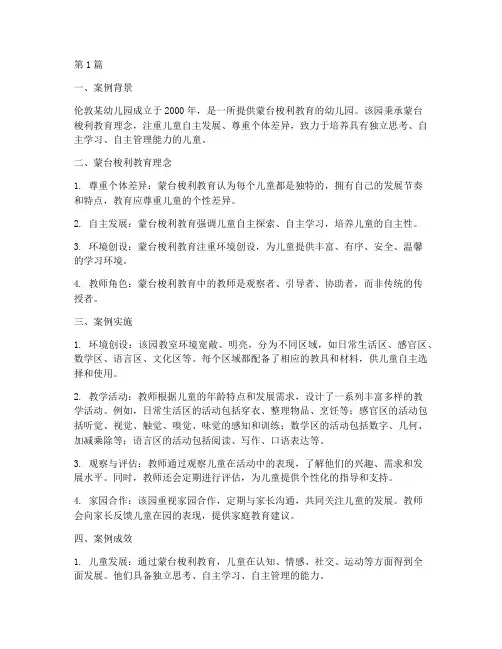 第1篇

一、案例背景

伦敦某幼儿园成立于2000年，是一所提供蒙台梭利教育的幼儿园。该园秉承蒙台梭利教育理念，注重儿童自主发展、尊重个体差异，致力于培养具有独立思考、自主学习、自主管理能力的儿童。

二、蒙台梭利教育理念

1. 尊重个体差异：蒙台梭利教育认为每个儿童都是独特的，拥有自己的发展节奏和特点，教育应尊重儿童的个性差异。

2. 自主发展：蒙台梭利教育强调儿童自主探索、自主学习，培养儿童的自主性。

3. 环境创设：蒙台梭利教育注重环境创设，为儿童提供丰富、有序、安全、温馨的学习环境。

4. 教师角色：蒙台梭利教育中的教师是观察者、引导者、协助者，而非传统的传授者。

三、案例实施

1. 环境创设：该园教室环境宽敞、明亮，分为不同区域，如日常生活区、感官区、数学区、语言区、文化区等。每个区域都配备了相应的教具和材料，供儿童自主选择和使用。

2. 教学活动：教师根据儿童的年龄特点和发展需求，设计了一系列丰富多样的教学活动。例如，日常生活区的活动包括穿衣、整理物品、烹饪等；感官区的活动包括听觉、视觉、触觉、嗅觉、味觉的感知和训练；数学区的活动包括数字、几何、加减乘除等；语言区的活动包括阅读、写作、口语表达等。

3. 观察与评估：教师通过观察儿童在活动中的表现，了解他们的兴趣、需求和发展水平。同时，教师还会定期进行评估，为儿童提供个性化的指导和支持。

4. 家园合作：该园重视家园合作，定期与家长沟通，共同关注儿童的发展。教师会向家长反馈儿童在园的表现，提供家庭教育建议。

四、案例成效

1. 儿童发展：通过蒙台梭利教育，儿童在认知、情感、社交、运动等方面得到全面发展。他们具备独立思考、自主学习、自主管理的能力。